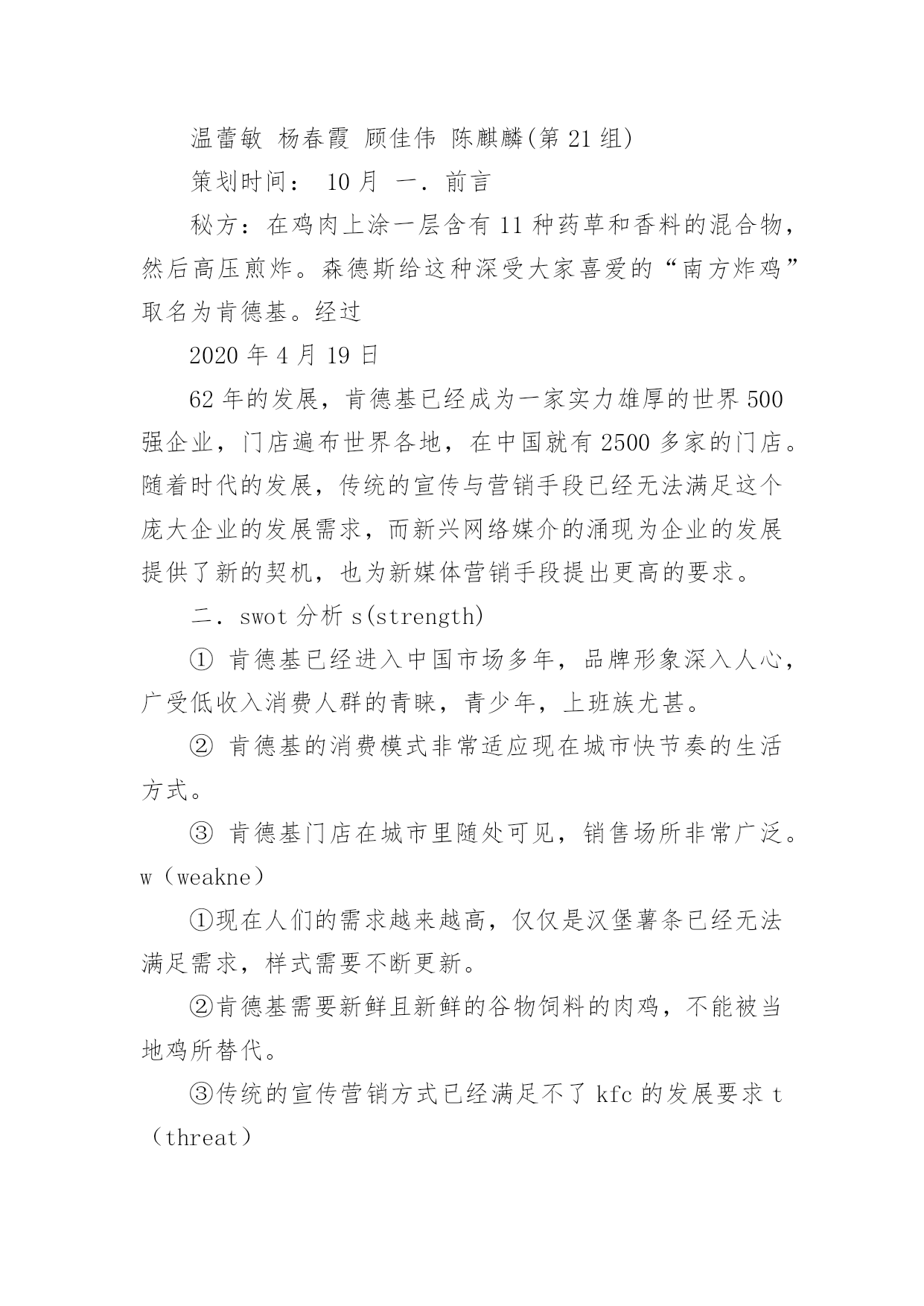 温蕾敏 杨春霞 顾佳伟 陈麒麟(第 21 组)

策划时间： 10 月 一．前言

秘方：在鸡肉上涂一层含有 11 种药草和香料的混合物，然后高压煎炸。森德斯给这种深受大家喜爱的“南方炸鸡”取名为肯德基。经过

2020 年 4 月 19 日

62 年的发展，肯德基已经成为一家实力雄厚的世界 500 强企业，门店遍布世界各地，在中国就有 2500 多家的门店。随着时代的发展，传统的宣传与营销手段已经无法满足这个庞大企业的发展需求，而新兴网络媒介的涌现为企业的发展提供了新的契机，也为新媒体营销手段提出更高的要求。

二．swot 分析 s(strength)

① 肯德基已经进入中国市场多年，品牌形象深入人心，广受低收入消费人群的青睐，青少年，上班族尤甚。

② 肯德基的消费模式非常适应现在城市快节奏的生活方式。

③ 肯德基门店在城市里随处可见，销售场所非常广泛。w（weakne）

①现在人们的需求越来越高，仅仅是汉堡薯条已经无法满足需求，样式需要不断更新。

②肯德基需要新鲜且新鲜的谷物饲料的肉鸡，不能被当地鸡所替代。

③传统的宣传营销方式已经满足不了 kfc 的发展要求 t（threat）